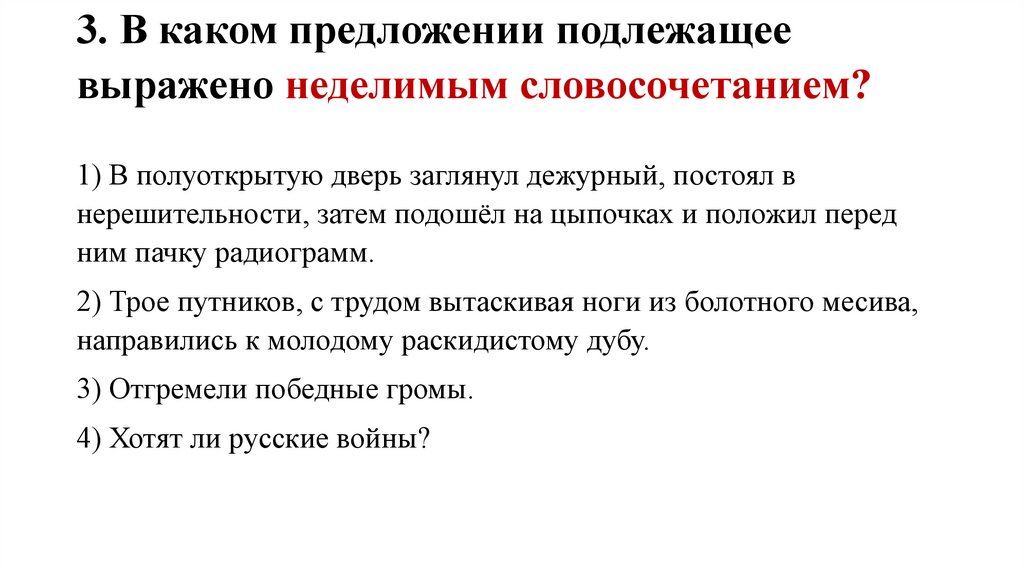 3. В каком предложении подлежащее выражено неделимым словосочетанием?

1) В полуоткрытую дверь заглянул дежурный, постоял в нерешительности, затем подошёл на цыпочках и положил перед ним пачку радиограмм.

2) Трое путников, с трудом вытаскивая ноги из болотного месива, направились к молодому раскидистому дубу.

3) Отгремели победные громы.

4) Хотят ли русские войны?